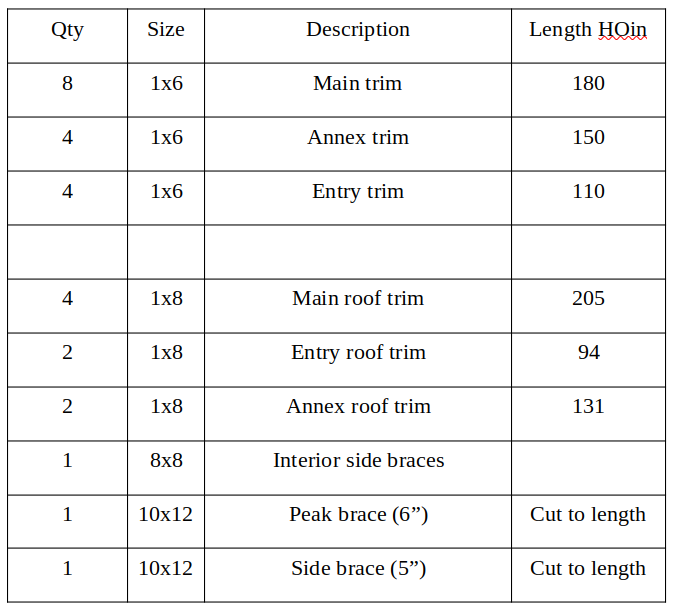 | Qty | Size | Description | Length HOin |
|---|---|---|---|
| 8 | 1x6 | Main trim | 180 |
| 4 | 1x6 | Annex trim | 150 |
| 4 | 1x6 | Entry trim | 110 |
| | | | |
| 4 | 1x8 | Main roof trim | 205 |
| 2 | 1x8 | Entry roof trim | 94 |
| 2 | 1x8 | Annex roof trim | 131 |
| 1 | 8x8 | Interior side braces | |
| 1 | 10x12 | Peak brace (6”) | Cut to length |
| 1 | 10x12 | Side brace (5”) | Cut to length |